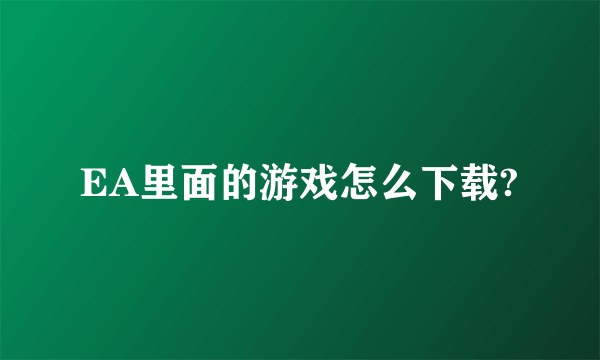 EA里面的游戏怎么下载?